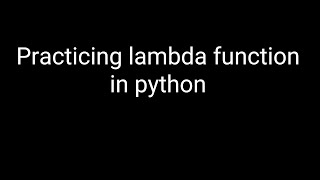 Practicing lambda function in python